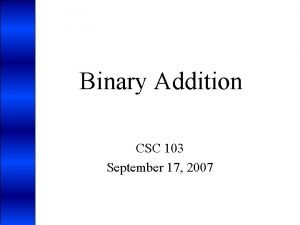 Binary Addition

CSC 103
September 17, 2007